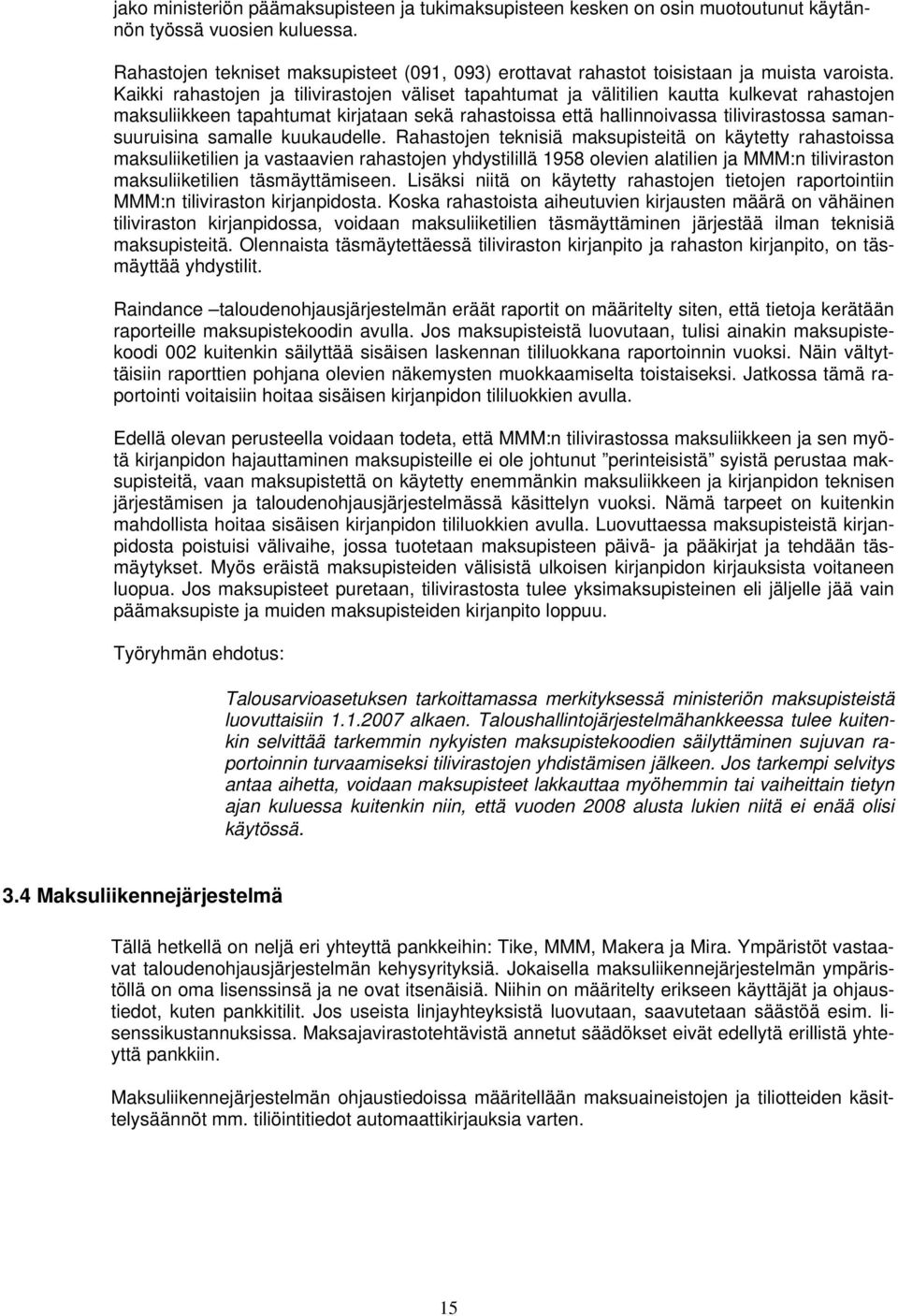 jako ministeriön päämaksupisteen ja tukimaksupisteen kesken on osin muotoutunut käytännön työssä vuosien kuluessa.

Rahastojen tekniset maksupisteet (091, 093) erottavat rahastot toisistaan ja muista varoista. Kaikki rahastojen ja tilivirastojen väliset tapahtumat ja välitilien kautta kulkevat rahastojen maksuliikkeen tapahtumat kirjataan sekä rahastoissa että hallinnoivassa tilivirastossa samansuuruisina samalle kuukaudelle. Rahastojen teknisiä maksupisteitä on käytetty rahastoissa maksuliiketilien ja vastaavien rahastojen yhdystilillä 1958 olevien alatilien ja MMM:n tiliviraston maksuliiketilien täsmäyttämiseen. Lisäksi niitä on käytetty rahastojen tietojen raportointiin MMM:n tiliviraston kirjanpidosta. Koska rahastoista aiheutuvien kirjausten määrä on vähäinen tiliviraston kirjanpidossa, voidaan maksuliiketilien täsmäyttäminen järjestää ilman teknisiä maksupisteitä. Olennaista täsmäytettäessä tiliviraston kirjanpito ja rahaston kirjanpito, on täsmäyttää yhdystilit.

Raindance –taloudenohjausjärjestelmän eräät raportit on määritelty siten, että tietoja kerätään raporteille maksupistekoodin avulla. Jos maksupisteistä luovutaan, tulisi ainakin maksupistekoodi 002 kuitenkin säilyttää sisäisen laskennan tililuokkana raportoinnin vuoksi. Näin vältyttäisiin raporttien pohjana olevien näkemysten muokkaamiselta toistaiseksi. Jatkossa tämä raportointi voitaisiin hoitaa sisäisen kirjanpidon tililuokkien avulla.

Edellä olevan perusteella voidaan todeta, että MMM:n tilivirastossa maksuliikkeen ja sen myötä kirjanpidon hajauttaminen maksupisteille ei ole johtunut ”perinteisistä” syistä perustaa maksupisteitä, vaan maksupistettä on käytetty enemmänkin maksuliikkeen ja kirjanpidon teknisen järjestämisen ja taloudenohjausjärjestelmässä käsittelyn vuoksi. Nämä tarpeet on kuitenkin mahdollista hoitaa sisäisen kirjanpidon tililuokkien avulla. Luovuttaessa maksupisteistä kirjanpidosta poistuisi välivaihe, jossa tuotetaan maksupisteen päivä- ja pääkirjat ja tehdään täsmäytykset. Myös eräistä maksupisteiden välisistä ulkoisen kirjanpidon kirjauksista voitaneen luopua. Jos maksupisteet puretaan, tilivirastosta tulee yksimaksupisteinen eli jäljelle jää vain päämaksupiste ja muiden maksupisteiden kirjanpito loppuu.

Työryhmän ehdotus:

Talousarvioasetuksen tarkoittamassa merkityksessä ministeriön maksupisteistä luovuttaisiin 1.1.2007 alkaen. Taloushallintojärjestelmähankkeessa tulee kuitenkin selvittää tarkemmin nykyisten maksupistekoodien säilyttäminen sujuvan raportoinnin turvaamiseksi tilivirastojen yhdistämisen jälkeen. Jos tarkempi selvitys antaa aihetta, voidaan maksupisteet lakkauttaa myöhemmin tai vaiheittain tietyn ajan kuluessa kuitenkin niin, että vuoden 2008 alusta lukien niitä ei enää olisi käytössä.

3.4 Maksuliikennejärjestelmä

Tällä hetkellä on neljä eri yhteyttä pankkeihin: Tike, MMM, Makera ja Mira. Ympäristöt vastaavat taloudenohjausjärjestelmän kehysyrityksiä. Jokaisella maksuliikennejärjestelmän ympäristöllä on oma lisenssinsä ja ne ovat itsenäisiä. Niihin on määritelty erikseen käyttäjät ja ohjaustiedot, kuten pankkitilit. Jos useista linjayhteyksistä luovutaan, saavutetaan säästöä esim. lisenssikustannuksissa. Maksajavirastotehtävistä annetut säädökset eivät edellytä erillistä yhteyttä pankkiin.

Maksuliikennejärjestelmän ohjaustiedoissa määritellään maksuaineistojen ja tiliotteiden käsittelysäännöt mm. tiliöintitiedot automaattikirjauksia varten.

15